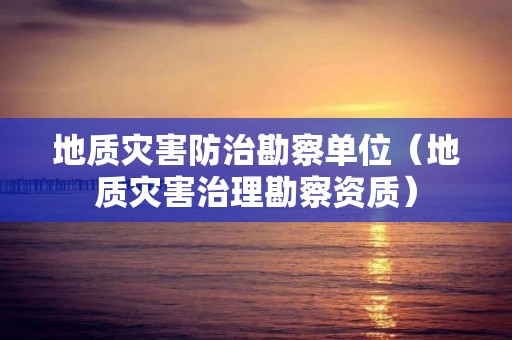 地质灾害防治勘察单位（地质灾害治理勘察资质）